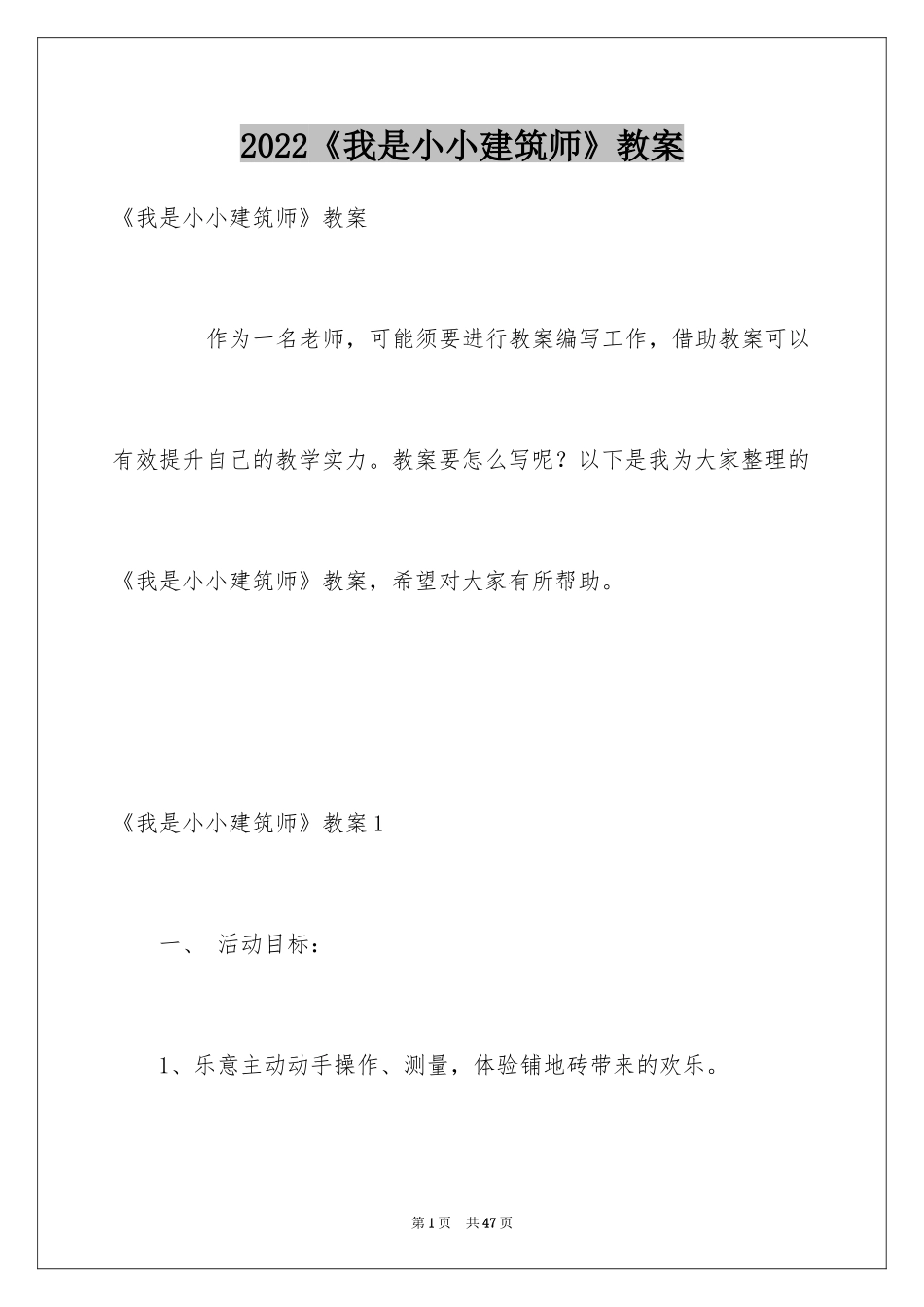 2022《我是小小建筑师》教案

《我是小小建筑师》教案

作为一名老师，可能须要进行教案编写工作，借助教案可以有效提升自己的教学实力。教案要怎么写呢？以下是我为大家整理的《我是小小建筑师》教案，希望对大家有所帮助。

《我是小小建筑师》教案1

一、 活动目标：

1、乐意主动动手操作、测量，体验铺地砖带来的欢乐。

第1页 共47页